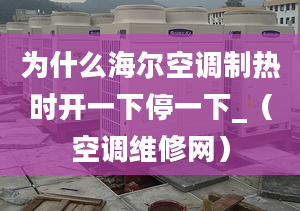 为什么海尔空调制热时开一下停一下_（空调维修网）